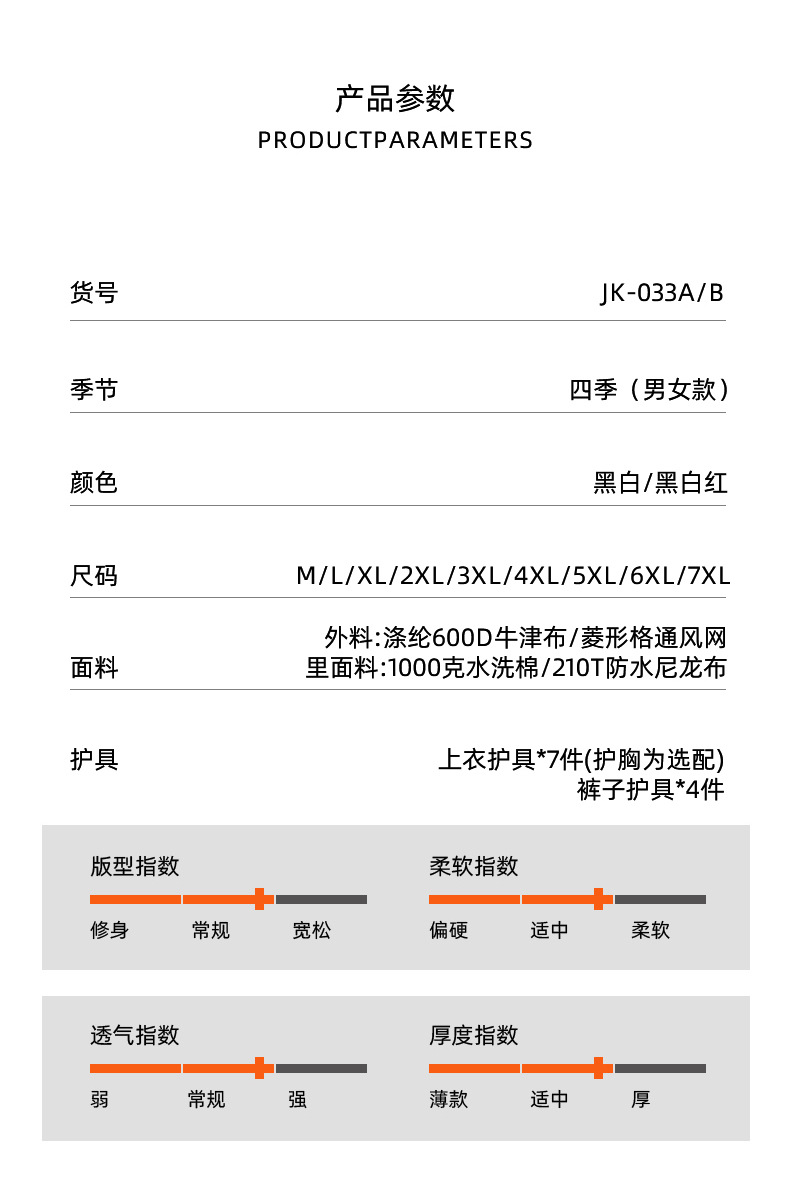 产品参数
PRODUCTPARAMETERS

货号 JK-033A/B

季节 四季（男女款）

颜色 黑白/黑白红

尺码 M/L/XL/2XL/3XL/4XL/5XL/6XL/7XL

面料 外料:涤纶600D牛津布/菱形格通风网
里面料:1000克水洗棉/210T防水尼龙布

护具 上衣护具*7件(护胸为选配)
裤子护具*4件

版型指数
修身 常规 宽松

柔软指数
偏硬 适中 柔软

透气指数
弱 常规 强

厚度指数
薄款 适中 厚